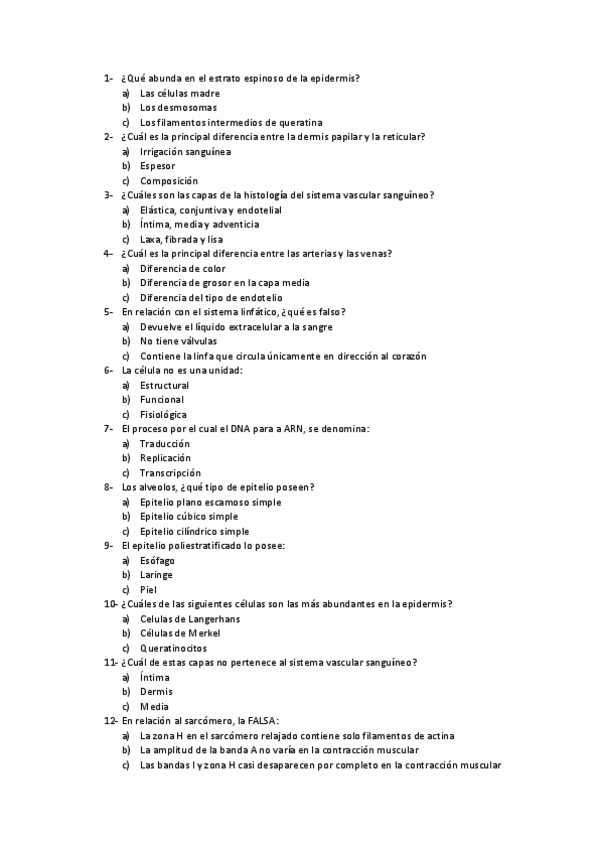 1- ¿Qué abunda en el estrato espinoso de la epidermis?
a) Las células madre
b) Los desmosomas
c) Los filamentos intermedios de queratina
2- ¿Cuál es la principal diferencia entre la dermis papilar y la reticular?
a) Irrigación sanguínea
b) Espesor
c) Composición
3- ¿Cuáles son las capas de la histología del sistema vascular sanguíneo?
a) Elástica, conjuntiva y endotelial
b) Íntima, media y adventicia
c) Laxa, fibrada y lisa
4- ¿Cuál es la principal diferencia entre las arterias y las venas?
a) Diferencia de color
b) Diferencia de grosor en la capa media
c) Diferencia del tipo de endotelio
5- En relación con el sistema linfático, ¿qué es falso?
a) Devuelve el líquido extracelular a la sangre
b) No tiene válvulas
c) Contiene la linfa que circula únicamente en dirección al corazón
6- La célula no es una unidad:
a) Estructural
b) Funcional
c) Fisiológica
7- El proceso por el cual el DNA para a ARN, se denomina:
a) Traducción
b) Replicación
c) Transcripción
8- Los alveolos, ¿qué tipo de epitelio poseen?
a) Epitelio plano escamoso simple
b) Epitelio cúbico simple
c) Epitelio cilíndrico simple
9- El epitelio poliestratificado lo posee:
a) Esófago
b) Laringe
c) Piel
10- ¿Cuáles de las siguientes células son las más abundantes en la epidermis?
a) Celulas de Langerhans
b) Células de Merkel
c) Queratinocitos
11- ¿Cuál de estas capas no pertenece al sistema vascular sanguíneo?
a) Íntima
b) Dermis
c) Media
12- En relación al sarcómero, la FALSA:
a) La zona H en el sarcómero relajado contiene solo filamentos de actina
b) La amplitud de la banda A no varía en la contracción muscular
c) Las bandas I y zona H casi desaparecen por completo en la contracción muscular